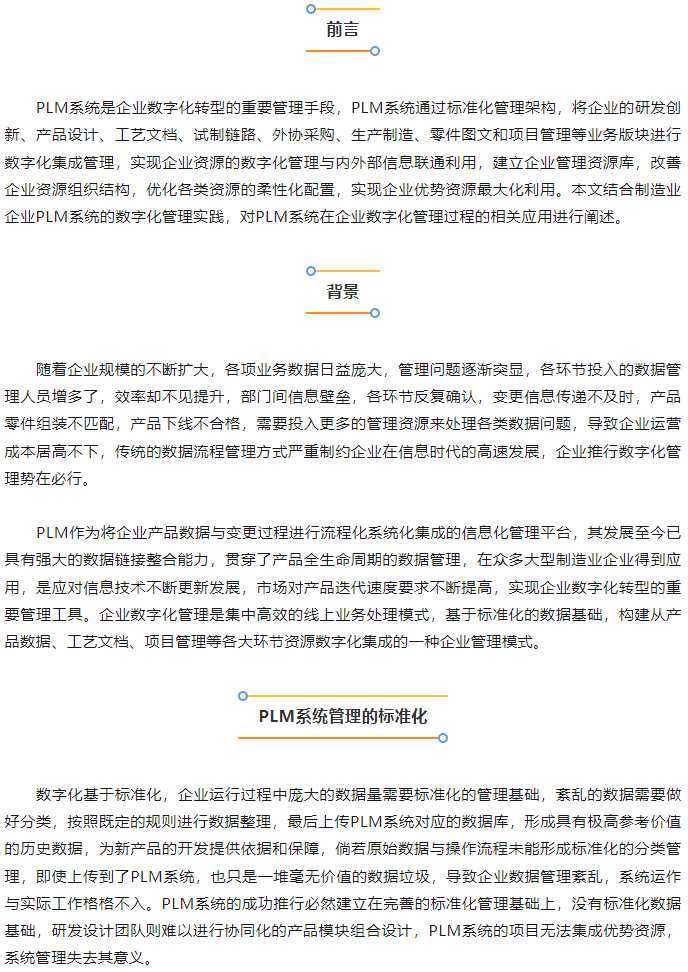 前言

PLM系统是企业数字化转型的重要管理手段，PLM系统通过标准化管理架构，将企业的研发创新、产品设计、工艺文档、试制链路、外协采购、生产制造、零件图文和项目管理等业务版块进行数字化集成管理，实现企业资源的数字化管理与内外部信息联通利用，建立企业管理资源库，改善企业资源组织结构，优化各类资源的柔性化配置，实现企业优势资源最大化利用。本文结合制造业企业PLM系统的数字化管理实践，对PLM系统在企业数字化管理过程的相关应用进行阐述。

背景

随着企业规模的不断扩大，各项业务数据日益庞大，管理问题逐渐突显，各环节投入的数据管理人员增多了，效率却不见提升，部门间信息壁垒，各环节反复确认，变更信息传递不及时，产品零件组装不匹配，产品下线不合格，需要投入更多的管理资源来处理各类数据问题，导致企业运营成本居高不下，传统的数据流程管理方式严重制约企业在信息时代的高速发展，企业推行数字化管理势在必行。

PLM作为将企业产品数据与变更过程进行流程化系统化集成的信息化管理平台，其发展至今已具有强大的数据链接整合能力，贯穿了产品全生命周期的数据管理，在众多大型制造业企业得到应用，是应对信息技术不断更新发展，市场对产品迭代速度要求不断提高，实现企业数字化转型的重要管理工具。企业数字化管理是集中高效的线上业务处理模式，基于标准化的数据基础，构建从产品数据、工艺文档、项目管理等各大环节资源数字化集成的一种企业管理模式。

PLM系统管理的标准化

数字化基于标准化，企业运行过程中庞大的数据量需要标准化的管理基础，紊乱的数据需要做好分类，按照既定的规则进行数据整理，最后上传PLM系统对应的数据库，形成具有极高参考价值的历史数据，为新产品的开发提供依据和保障，倘若原始数据与操作流程未能形成标准化的分类管理，即使上传到了PLM系统，也只是一堆毫无价值的数据垃圾，导致企业数据管理紊乱，系统运作与实际工作格格不入。PLM系统的成功推行必然建立在完善的标准化管理基础上，没有标准化数据基础，研发设计团队则难以进行协同化的产品模块组合设计，PLM系统的项目无法集成优势资源，系统管理失去其意义。